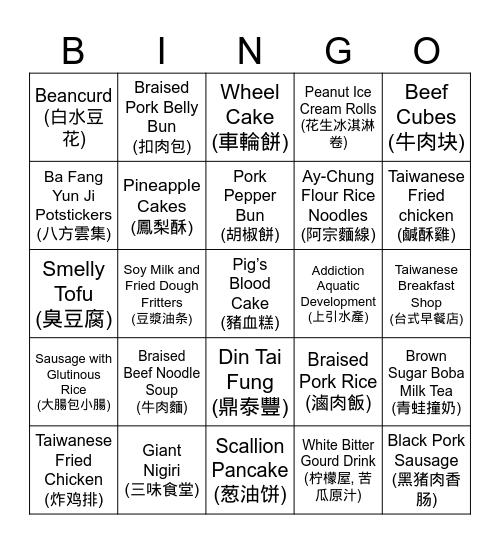 | B | I | N | G | O |
|---|---|---|---|---|
| Beancurd (白水豆花) | Braised Pork Belly Bun (扣肉包) | Wheel Cake (車輪餅) | Peanut Ice Cream Rolls (花生冰淇淋卷) | Beef Cubes (牛肉块) |
| Ba Fang Yun Ji Potstickers (八方雲集) | Pineapple Cakes (鳳梨酥) | Pork Pepper Bun (胡椒餅) | Ay-Chung Flour Rice Noodles (阿宗麵線) | Taiwanese Fried chicken (鹹酥雞) |
| Smelly Tofu (臭豆腐) | Soy Milk and Fried Dough Fritters (豆漿油条) | Pig's Blood Cake (豬血糕) | Addiction Aquatic Development (上引水產) | Taiwanese Breakfast Shop (台式早餐店) |
| Sausage with Glutinous Rice (大腸包小腸) | Braised Beef Noodle Soup (牛肉麵) | Din Tai Fung (鼎泰豐) | Braised Pork Rice (滷肉飯) | Brown Sugar Boba Milk Tea (青蛙撞奶) |
| Taiwanese Fried Chicken (炸鸡排) | Giant Nigiri (三味食堂) | Scallion Pancake (葱油饼) | White Bitter Gourd Drink (柠檬屋, 苦瓜原汁) | Black Pork Sausage (黑猪肉香肠) |